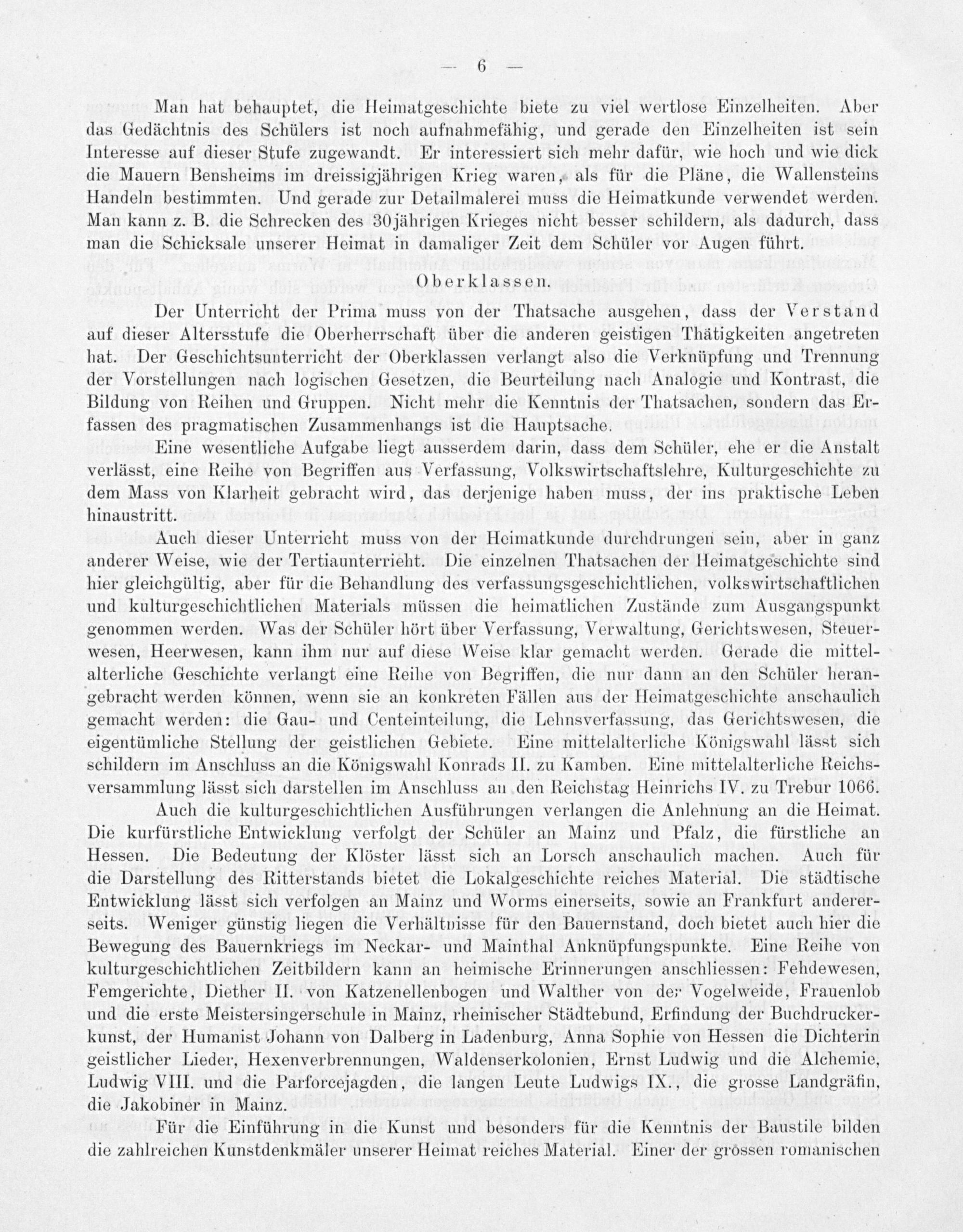 — 6 —

Man hat behauptet, die Heimatgeschichte biete zu viel wertlose Einzelheiten. Aber das Gedächtnis des Schülers ist noch aufnahmefähig, und gerade den Einzelheiten ist sein Interesse auf dieser Stufe zugewandt. Er interessiert sich mehr dafür, wie hoch und wie dick die Mauern Bensheims im dreissigjährigen Krieg waren, als für die Pläne, die Wallensteins Handeln bestimmten. Und gerade zur Detailmalerei muss die Heimatkunde verwendet werden. Man kann z. B. die Schrecken des 30jährigen Krieges nicht besser schildern, als dadurch, dass man die Schicksale unserer Heimat in damaliger Zeit dem Schüler vor Augen führt.

Oberklassen.

Der Unterricht der Prima muss von der Thatsache ausgehen, dass der Verstand auf dieser Altersstufe die Oberherrschaft über die anderen geistigen Thätigkeiten angetreten hat. Der Geschichtsunterricht der Oberklassen verlangt also die Verknüpfung und Trennung der Vorstellungen nach logischen Gesetzen, die Beurteilung nach Analogie und Kontrast, die Bildung von Reihen und Gruppen. Nicht mehr die Kenntnis der Thatsachen, sondern das Erfassen des pragmatischen Zusammenhangs ist die Hauptsache.

Eine wesentliche Aufgabe liegt ausserdem darin, dass dem Schüler, ehe er die Anstalt verlässt, eine Reihe von Begriffen aus Verfassung, Volkswirtschaftslehre, Kulturgeschichte zu dem Mass von Klarheit gebracht wird, das derjenige haben muss, der ins praktische Leben hinaustritt.

Auch dieser Unterricht muss von der Heimatkunde durchdrungen sein, aber in ganz anderer Weise, wie der Tertiaunterricht. Die einzelnen Thatsachen der Heimatgeschichte sind hier gleichgültig, aber für die Behandlung des verfassungsgeschichtlichen, volkswirtschaftlichen und kulturgeschichtlichen Materials müssen die heimatlichen Zustände zum Ausgangspunkt genommen werden. Was der Schüler hört über Verfassung, Verwaltung, Gerichtswesen, Steuerwesen, Heerwesen, kann ihm nur auf diese Weise klar gemacht werden. Gerade die mittelalterliche Geschichte verlangt eine Reihe von Begriffen, die nur dann an den Schüler herangebracht werden können, wenn sie an konkreten Fällen aus der Heimatgeschichte anschaulich gemacht werden: die Gau- und Centeinteilung, die Lehnsverfassung, das Gerichtswesen, die eigentümliche Stellung der geistlichen Gebiete. Eine mittelalterliche Königswahl lässt sich schildern im Anschluss an die Königswahl Konrads II. zu Kamben. Eine mittelalterliche Reichsversammlung lässt sich darstellen im Anschluss an den Reichstag Heinrichs IV. zu Trebur 1066.

Auch die kulturgeschichtlichen Ausführungen verlangen die Anlehnung an die Heimat. Die kurfürstliche Entwicklung verfolgt der Schüler an Mainz und Pfalz, die fürstliche an Hessen. Die Bedeutung der Klöster lässt sich an Lorsch anschaulich machen. Auch für die Darstellung des Ritterstands bietet die Lokalgeschichte reiches Material. Die städtische Entwicklung lässt sich verfolgen an Mainz und Worms einerseits, sowie an Frankfurt andererseits. Weniger günstig liegen die Verhältnisse für den Bauernstand, doch bietet auch hier die Bewegung des Bauernkriegs im Neckar- und Mainthal Anknüpfungspunkte. Eine Reihe von kulturgeschichtlichen Zeitbildern kann an heimische Erinnerungen anschliessen: Fehdewesen, Femgerichte, Diether II. von Katzenellenbogen und Walther von der Vogelweide, Frauenlob und die erste Meistersingerschule in Mainz, rheinischer Städtebund, Erfindung der Buchdruckerkunst, der Humanist Johann von Dalberg in Ladenburg, Anna Sophie von Hessen die Dichterin geistlicher Lieder, Hexenverbrennungen, Waldenserkolonien, Ernst Ludwig und die Alchemie, Ludwig VIII. und die Parforcejagden, die langen Leute Ludwigs IX., die grosse Landgräfin, die Jakobiner in Mainz.

Für die Einführung in die Kunst und besonders für die Kenntnis der Baustile bilden die zahlreichen Kunstdenkmäler unserer Heimat reiches Material. Einer der grossen romanischen